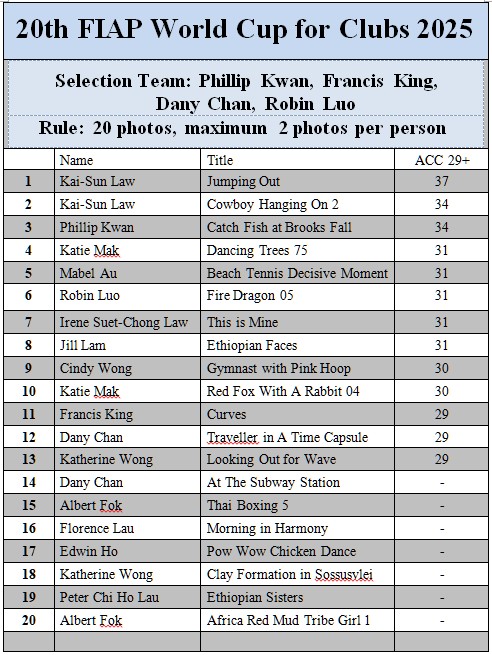 20th FIAP World Cup for Clubs 2025

Selection Team: Phillip Kwan, Francis King, Dany Chan, Robin Luo

Rule: 20 photos, maximum 2 photos per person

| | Name | Title | ACC 29+ |
|---|---|---|---|
| 1 | Kai-Sun Law | Jumping Out | 37 |
| 2 | Kai-Sun Law | Cowboy Hanging On 2 | 34 |
| 3 | Phillip Kwan | Catch Fish at Brooks Fall | 34 |
| 4 | Katie Mak | Dancing Trees 75 | 31 |
| 5 | Mabel Au | Beach Tennis Decisive Moment | 31 |
| 6 | Robin Luo | Fire Dragon 05 | 31 |
| 7 | Irene Suet-Chong Law | This is Mine | 31 |
| 8 | Jill Lam | Ethiopian Faces | 31 |
| 9 | Cindy Wong | Gymnast with Pink Hoop | 30 |
| 10 | Katie Mak | Red Fox With A Rabbit 04 | 30 |
| 11 | Francis King | Curves | 29 |
| 12 | Dany Chan | Traveller in A Time Capsule | 29 |
| 13 | Katherine Wong | Looking Out for Wave | 29 |
| 14 | Dany Chan | At The Subway Station | - |
| 15 | Albert Fok | Thai Boxing 5 | - |
| 16 | Florence Lau | Morning in Harmony | - |
| 17 | Edwin Ho | Pow Wow Chicken Dance | - |
| 18 | Katherine Wong | Clay Formation in Sossusvlei | - |
| 19 | Peter Chi Ho Lau | Ethiopian Sisters | - |
| 20 | Albert Fok | Africa Red Mud Tribe Girl 1 | - |
| | | | |